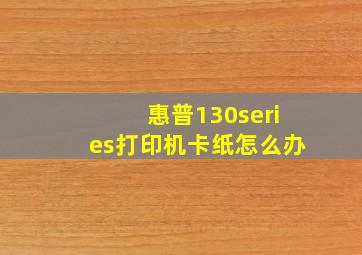 惠普130series打印机卡纸怎么办